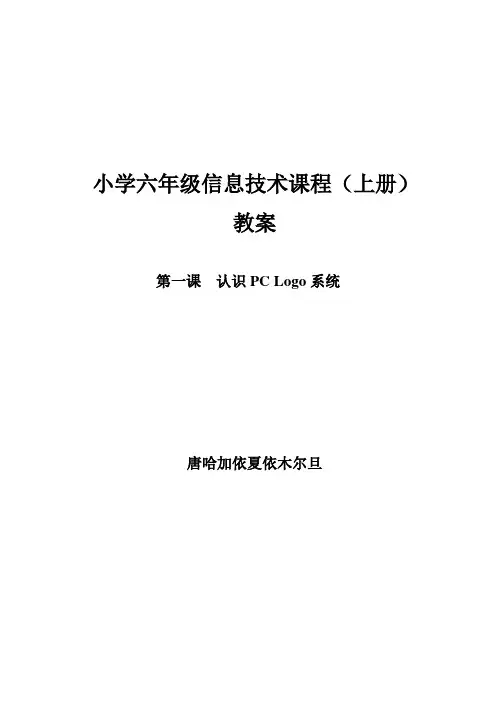 小学六年级信息技术课程（上册）
教案

第一课 认识PC Logo系统

唐哈加依夏依木尔旦